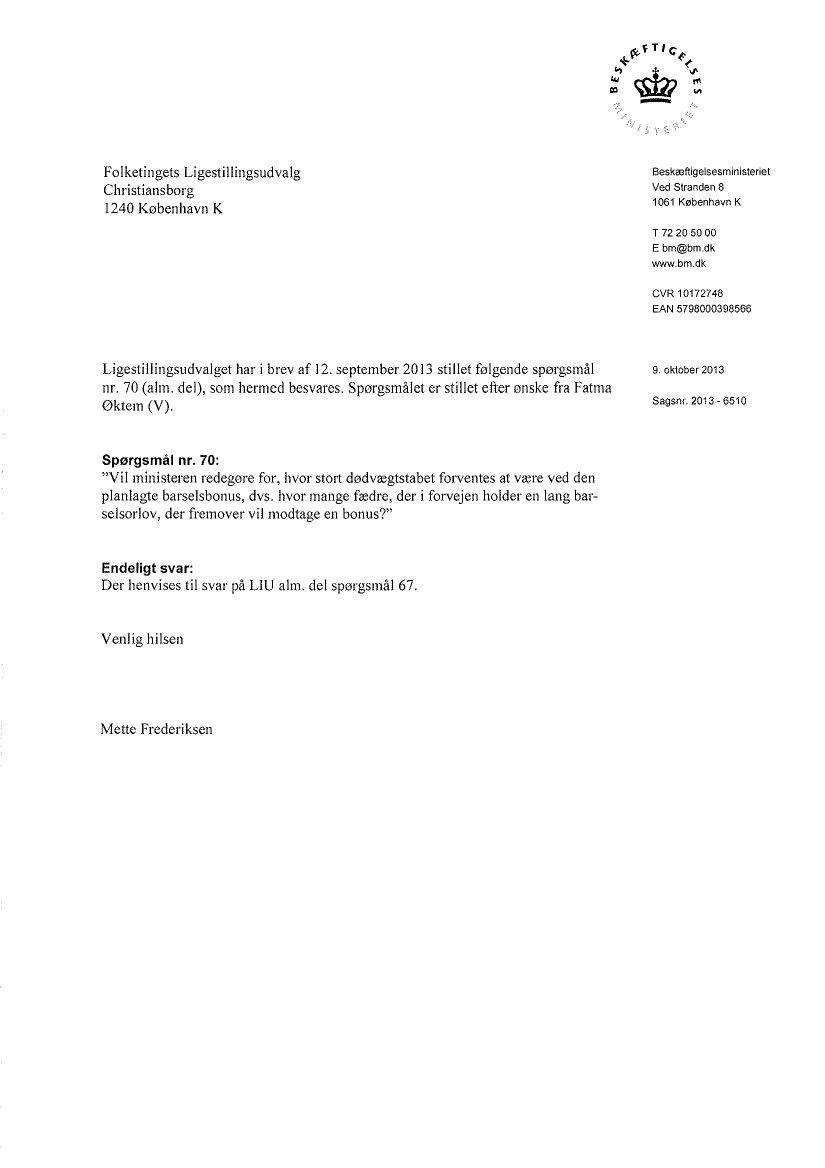 BESKÆFTIGELSES MINISTERIET

Folketingets Ligestillingsudvalg
Christiansborg
1240 København K

Beskæftigelsesministeriet
Ved Stranden 8
1061 København K

T 72 20 50 00
E bm@bm.dk
www.bm.dk

CVR 10172748
EAN 5798000398566

Ligestillingsudvalget har i brev af 12. september 2013 stillet følgende spørgsmål nr. 70 (alm. del), som hermed besvares. Spørgsmålet er stillet efter ønske fra Fatma Øktem (V).

9. oktober 2013

Sagsnr. 2013 - 6510

**Spørgsmål nr. 70:**
"Vil ministeren redegøre for, hvor stort dødvægtstabet forventes at være ved den planlagte barselsbonus, dvs. hvor mange fædre, der i forvejen holder en lang barselsorlov, der fremover vil modtage en bonus?"

**Endeligt svar:**
Der henvises til svar på LIU alm. del spørgsmål 67.

Venlig hilsen

Mette Frederiksen